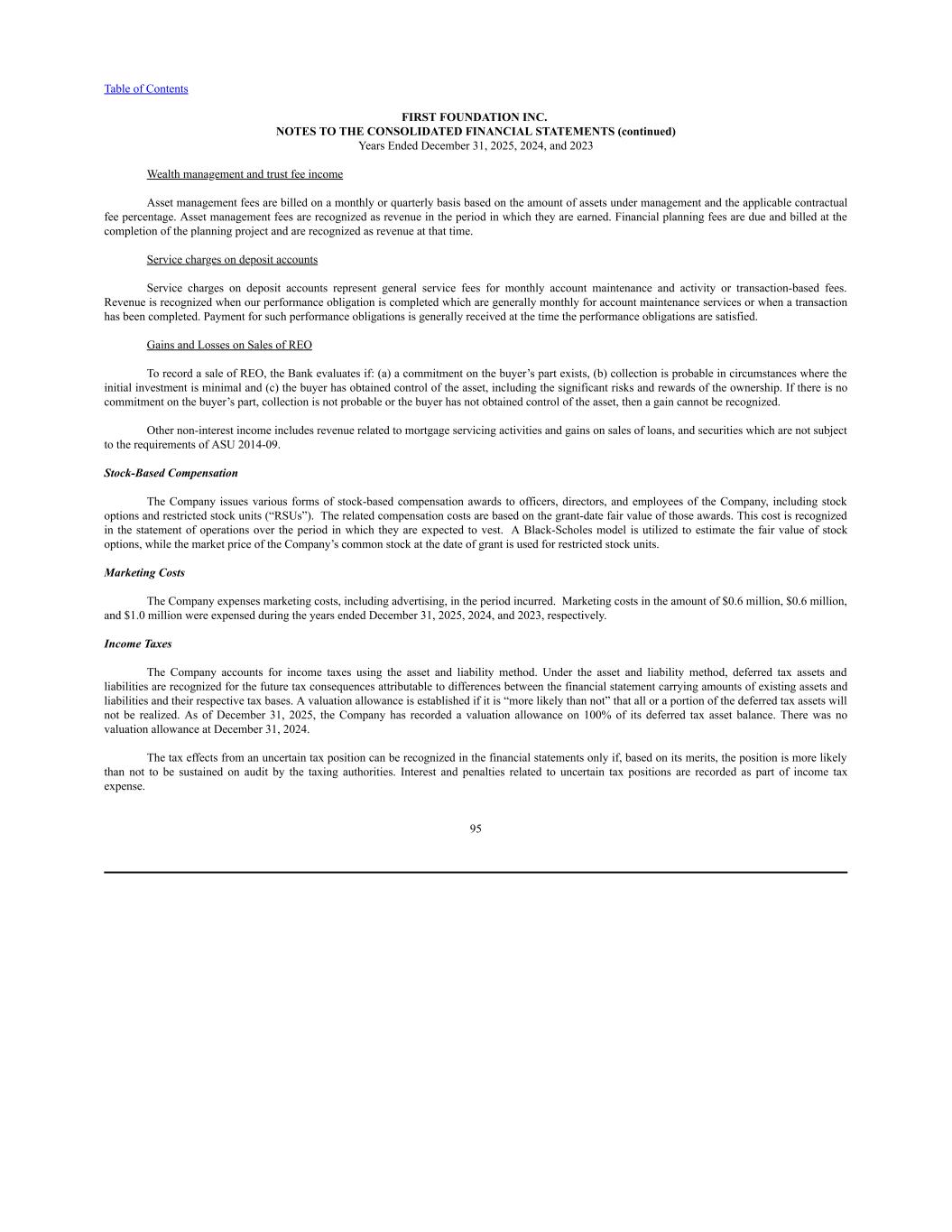 Table of Contents

FIRST FOUNDATION INC.
NOTES TO THE CONSOLIDATED FINANCIAL STATEMENTS (continued)
Years Ended December 31, 2025, 2024, and 2023

Wealth management and trust fee income

Asset management fees are billed on a monthly or quarterly basis based on the amount of assets under management and the applicable contractual fee percentage. Asset management fees are recognized as revenue in the period in which they are earned. Financial planning fees are due and billed at the completion of the planning project and are recognized as revenue at that time.

Service charges on deposit accounts

Service charges on deposit accounts represent general service fees for monthly account maintenance and activity or transaction-based fees. Revenue is recognized when our performance obligation is completed which are generally monthly for account maintenance services or when a transaction has been completed. Payment for such performance obligations is generally received at the time the performance obligations are satisfied.

Gains and Losses on Sales of REO

To record a sale of REO, the Bank evaluates if: (a) a commitment on the buyer's part exists, (b) collection is probable in circumstances where the initial investment is minimal and (c) the buyer has obtained control of the asset, including the significant risks and rewards of the ownership. If there is no commitment on the buyer's part, collection is not probable or the buyer has not obtained control of the asset, then a gain cannot be recognized.

Other non-interest income includes revenue related to mortgage servicing activities and gains on sales of loans, and securities which are not subject to the requirements of ASU 2014-09.

Stock-Based Compensation

The Company issues various forms of stock-based compensation awards to officers, directors, and employees of the Company, including stock options and restricted stock units ("RSUs"). The related compensation costs are based on the grant-date fair value of those awards. This cost is recognized in the statement of operations over the period in which they are expected to vest. A Black-Scholes model is utilized to estimate the fair value of stock options, while the market price of the Company's common stock at the date of grant is used for restricted stock units.

Marketing Costs

The Company expenses marketing costs, including advertising, in the period incurred. Marketing costs in the amount of $0.6 million, $0.6 million, and $1.0 million were expensed during the years ended December 31, 2025, 2024, and 2023, respectively.

Income Taxes

The Company accounts for income taxes using the asset and liability method. Under the asset and liability method, deferred tax assets and liabilities are recognized for the future tax consequences attributable to differences between the financial statement carrying amounts of existing assets and liabilities and their respective tax bases. A valuation allowance is established if it is "more likely than not" that all or a portion of the deferred tax assets will not be realized. As of December 31, 2025, the Company has recorded a valuation allowance on 100% of its deferred tax asset balance. There was no valuation allowance at December 31, 2024.

The tax effects from an uncertain tax position can be recognized in the financial statements only if, based on its merits, the position is more likely than not to be sustained on audit by the taxing authorities. Interest and penalties related to uncertain tax positions are recorded as part of income tax expense.

95